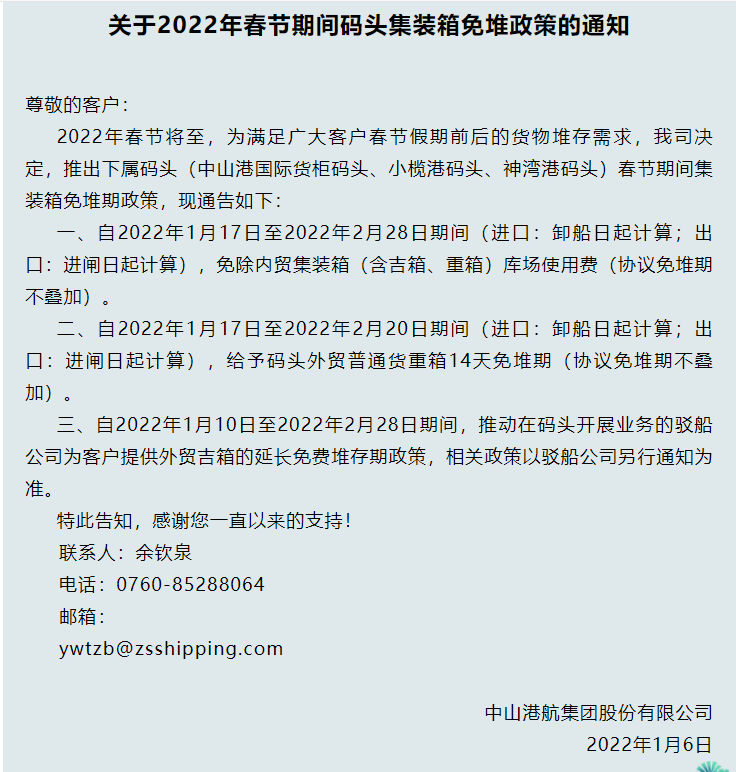 关于2022年春节期间码头集装箱免堆政策的通知

尊敬的客户：

2022年春节将至，为满足广大客户春节假期前后的货物堆存需求，我司决定，推出下属码头（中山港国际货柜码头、小榄港码头、神湾港码头）春节期间集装箱免堆期政策，现通告如下：

一、自2022年1月17日至2022年2月28日期间（进口：卸船日起计算；出口：进闸日起计算），免除内贸集装箱（含吉箱、重箱）库场使用费（协议免堆期不叠加）。

二、自2022年1月17日至2022年2月20日期间（进口：卸船日起计算；出口：进闸日起计算），给予码头外贸普通货重箱14天免堆期（协议免堆期不叠加）。

三、自2022年1月10日至2022年2月28日期间，推动在码头开展业务的驳船公司为客户提供外贸吉箱的延长免费堆存期政策，相关政策以驳船公司另行通知为准。

特此告知，感谢您一直以来的支持！

联系人：余钦泉

电话：0760-85288064

邮箱：

ywtzb@zsshipping.com

中山港航集团股份有限公司

2022年1月6日